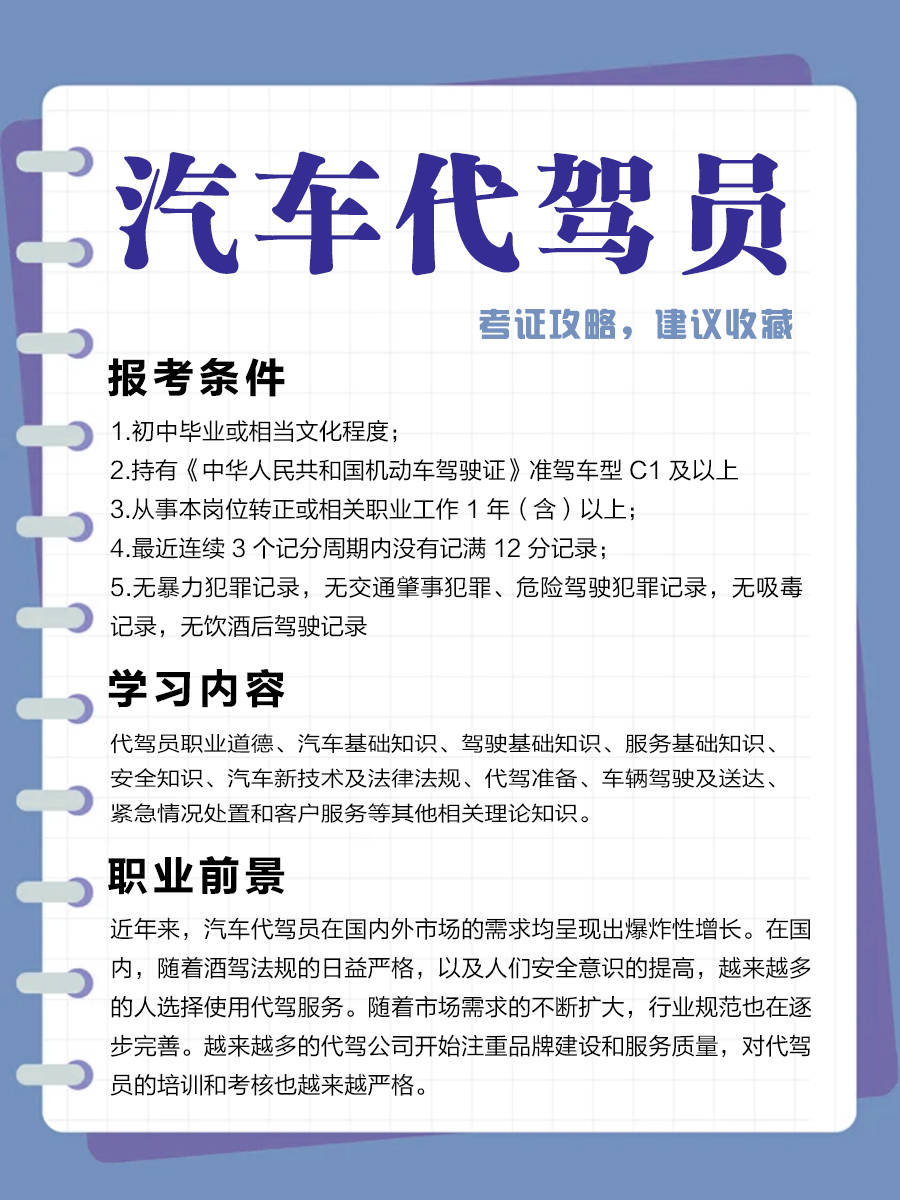 汽车代驾员

考证攻略，建议收藏

报考条件

1.初中毕业或相当文化程度；

2.持有《中华人民共和国机动车驾驶证》准驾车型 C1 及以上

3.从事本岗位转正或相关职业工作 1 年（含）以上；

4.最近连续 3 个记分周期内没有记满 12 分记录；

5.无暴力犯罪记录，无交通肇事犯罪、危险驾驶犯罪记录，无吸毒记录，无饮酒后驾驶记录

学习内容

代驾员职业道德、汽车基础知识、驾驶基础知识、服务基础知识、安全知识、汽车新技术及法律法规、代驾准备、车辆驾驶及送达、紧急情况处置和客户服务等其他相关理论知识。

职业前景

近年来，汽车代驾员在国内外市场的需求均呈现出爆炸性增长。在国内，随着酒驾法规的日益严格，以及人们安全意识的提高，越来越多的人选择使用代驾服务。随着市场需求的不断扩大，行业规范也在逐步完善。越来越多的代驾公司开始注重品牌建设和服务质量，对代驾员的培训和考核也越来越严格。